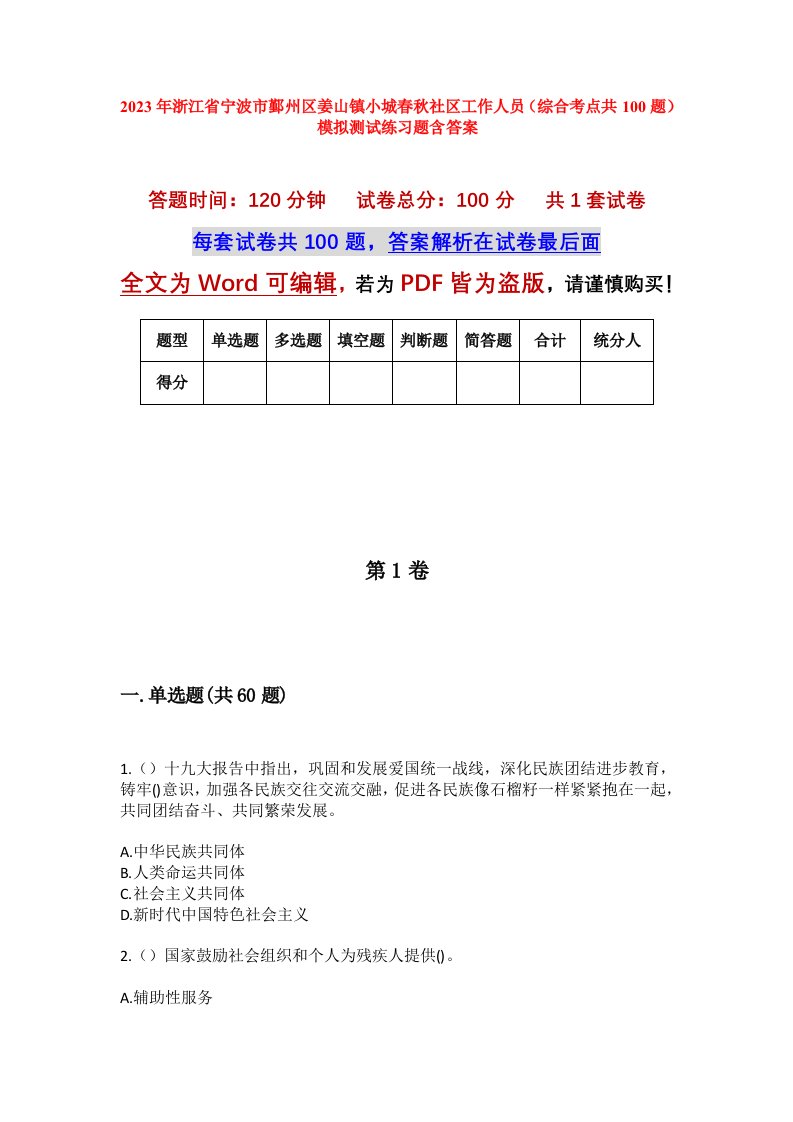 2023年浙江省宁波市鄞州区姜山镇小城春秋社区工作人员（综合考点共100题）模拟测试练习题含答案

答题时间：120分钟　试卷总分：100分　共1套试卷

每套试卷共100题，答案解析在试卷最后面

全文为Word可编辑，若为PDF皆为盗版，请谨慎购买！

| 题型 | 单选题 | 多选题 | 填空题 | 判断题 | 简答题 | 合计 | 统分人 |
|---|---|---|---|---|---|---|---|
| 得分 | | | | | | | |

第1卷

一.单选题(共60题)

1.（）十九大报告中指出，巩固和发展爱国统一战线，深化民族团结进步教育，铸牢()意识，加强各民族交往交流交融，促进各民族像石榴籽一样紧紧抱在一起，共同团结奋斗、共同繁荣发展。

A.中华民族共同体
B.人类命运共同体
C.社会主义共同体
D.新时代中国特色社会主义

2.（）国家鼓励社会组织和个人为残疾人提供()。

A.辅助性服务